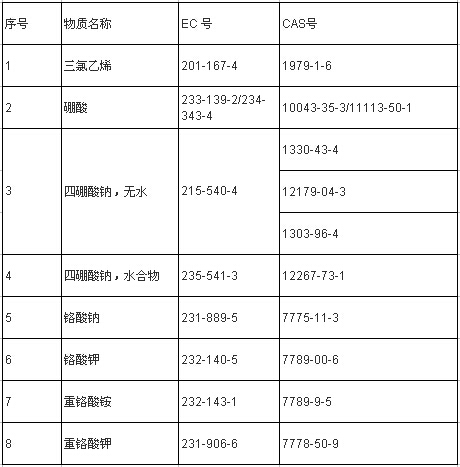 | 序号 | 物质名称 | EC 号 | CAS号 |
|---|---|---|---|
| 1 | 三氯乙烯 | 201-167-4 | 1979-1-6 |
| 2 | 硼酸 | 233-139-2/234-343-4 | 10043-35-3/11113-50-1 |
| 3 | 四硼酸钠，无水 | 215-540-4 | 1330-43-4 |
| | | | 12179-04-3 |
| | | | 1303-96-4 |
| 4 | 四硼酸钠，水合物 | 235-541-3 | 12267-73-1 |
| 5 | 铬酸钠 | 231-889-5 | 7775-11-3 |
| 6 | 铬酸钾 | 232-140-5 | 7789-00-6 |
| 7 | 重铬酸铵 | 232-143-1 | 7789-9-5 |
| 8 | 重铬酸钾 | 231-906-6 | 7778-50-9 |